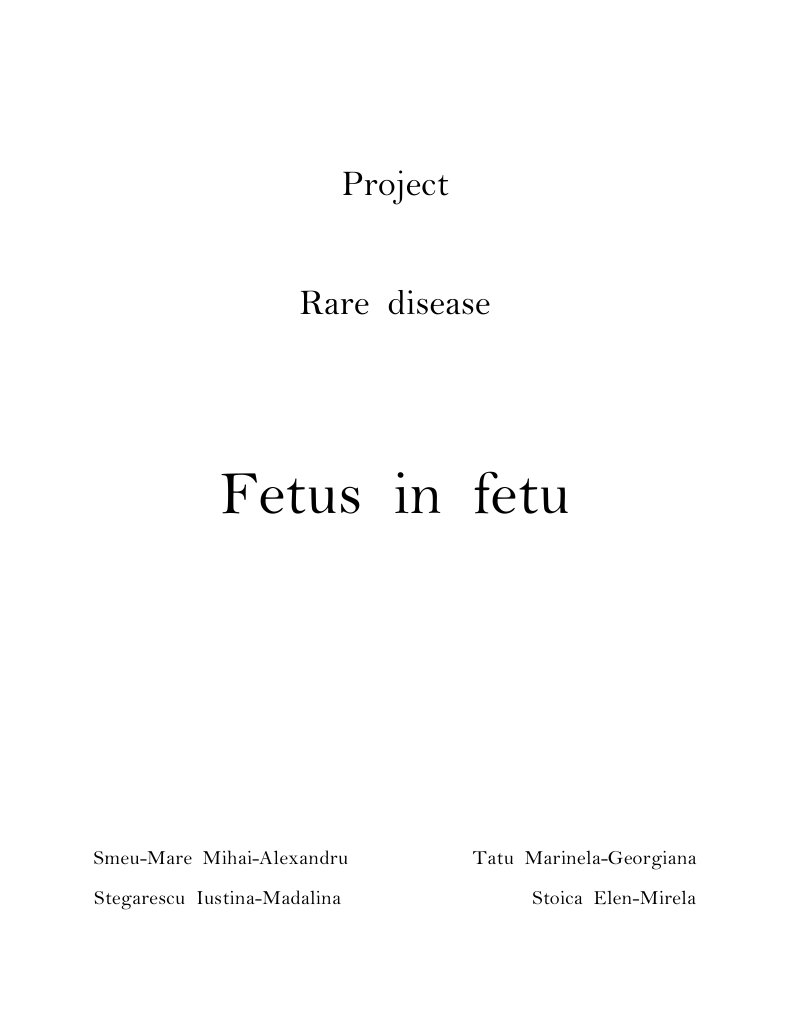 Project

Rare disease

Fetus in fetu

Smeu-Mare Mihai-Alexandru
Stegarescu Iustina-Madalina

Tatu Marinela-Georgiana
Stoica Elen-Mirela